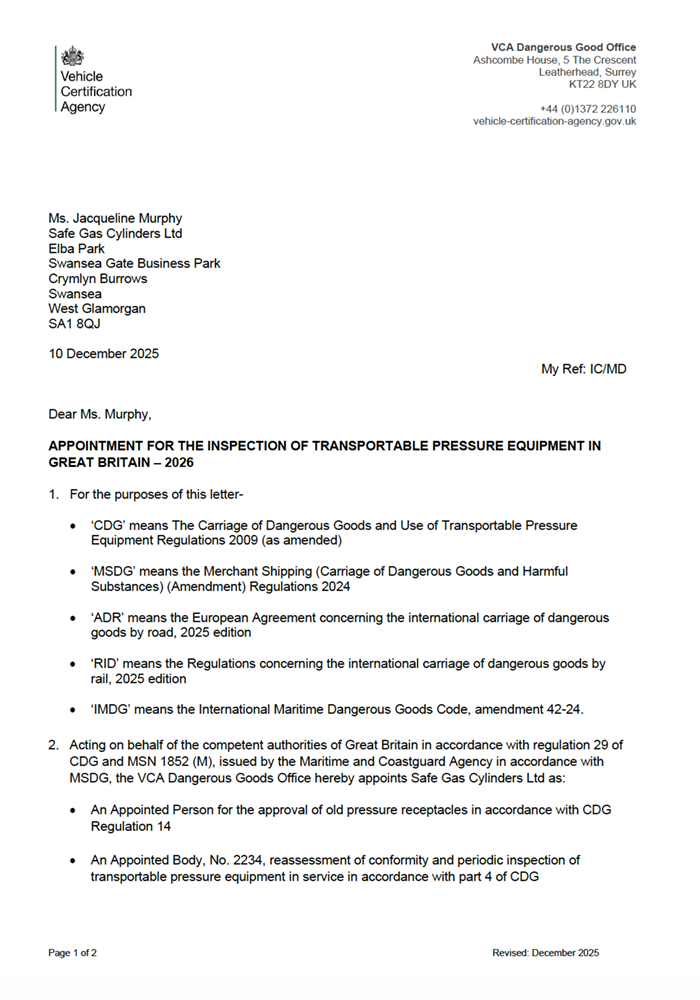 Vehicle
Certification
Agency

VCA Dangerous Good Office
Ashcombe House, 5 The Crescent
Leatherhead, Surrey
KT22 8DY UK

+44 (0)1372 226110
vehicle-certification-agency.gov.uk

Ms. Jacqueline Murphy
Safe Gas Cylinders Ltd
Elba Park
Swansea Gate Business Park
Crymlyn Burrows
Swansea
West Glamorgan
SA1 8QJ

10 December 2025

My Ref: IC/MD

Dear Ms. Murphy,

APPOINTMENT FOR THE INSPECTION OF TRANSPORTABLE PRESSURE EQUIPMENT IN GREAT BRITAIN – 2026

1. For the purposes of this letter-

• 'CDG' means The Carriage of Dangerous Goods and Use of Transportable Pressure Equipment Regulations 2009 (as amended)

• 'MSDG' means the Merchant Shipping (Carriage of Dangerous Goods and Harmful Substances) (Amendment) Regulations 2024

• 'ADR' means the European Agreement concerning the international carriage of dangerous goods by road, 2025 edition

• 'RID' means the Regulations concerning the international carriage of dangerous goods by rail, 2025 edition

• 'IMDG' means the International Maritime Dangerous Goods Code, amendment 42-24.

2. Acting on behalf of the competent authorities of Great Britain in accordance with regulation 29 of CDG and MSN 1852 (M), issued by the Maritime and Coastguard Agency in accordance with MSDG, the VCA Dangerous Goods Office hereby appoints Safe Gas Cylinders Ltd as:

• An Appointed Person for the approval of old pressure receptacles in accordance with CDG Regulation 14

• An Appointed Body, No. 2234, reassessment of conformity and periodic inspection of transportable pressure equipment in service in accordance with part 4 of CDG

Page 1 of 2

Revised: December 2025